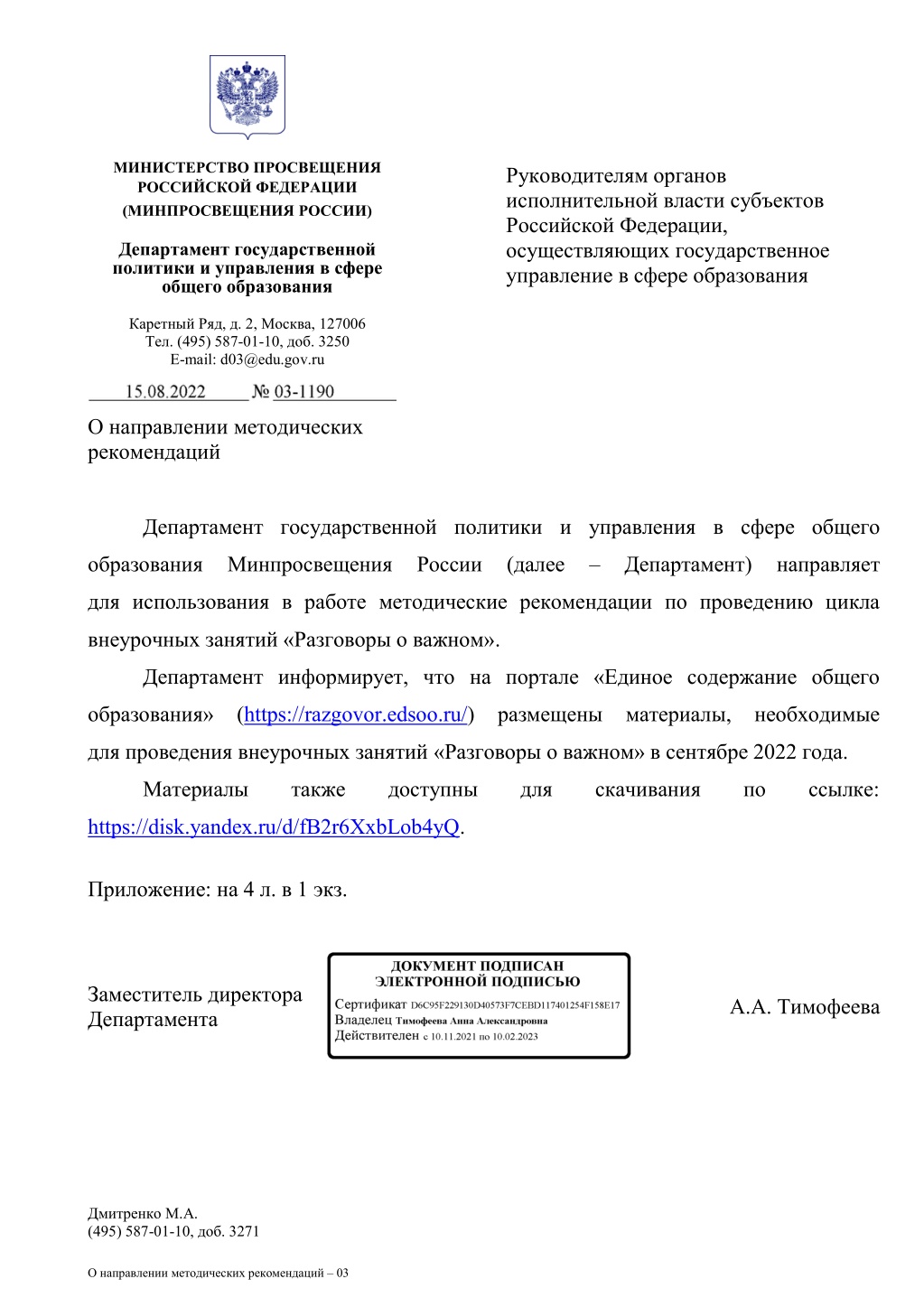 МИНИСТЕРСТВО ПРОСВЕЩЕНИЯ РОССИЙСКОЙ ФЕДЕРАЦИИ
(МИНПРОСВЕЩЕНИЯ РОССИИ)

Департамент государственной политики и управления в сфере общего образования

Каретный Ряд, д. 2, Москва, 127006
Тел. (495) 587-01-10, доб. 3250
E-mail: d03@edu.gov.ru

15.08.2022 № 03-1190

О направлении методических рекомендаций

Руководителям органов исполнительной власти субъектов Российской Федерации, осуществляющих государственное управление в сфере образования

Департамент государственной политики и управления в сфере общего образования Минпросвещения России (далее – Департамент) направляет для использования в работе методические рекомендации по проведению цикла внеурочных занятий «Разговоры о важном».

Департамент информирует, что на портале «Единое содержание общего образования» (https://razgovor.edsoo.ru/) размещены материалы, необходимые для проведения внеурочных занятий «Разговоры о важном» в сентябре 2022 года.

Материалы также доступны для скачивания по ссылке: https://disk.yandex.ru/d/fB2r6XxbLob4yQ.

Приложение: на 4 л. в 1 экз.

Заместитель директора Департамента

ДОКУМЕНТ ПОДПИСАН ЭЛЕКТРОННОЙ ПОДПИСЬЮ
Сертификат D6C95F229130D40573F7CEBD117401254F158E17
Владелец Тимофеева Анна Александровна
Действителен с 10.11.2021 по 10.02.2023

А.А. Тимофеева

Дмитренко М.А.
(495) 587-01-10, доб. 3271

О направлении методических рекомендаций – 03